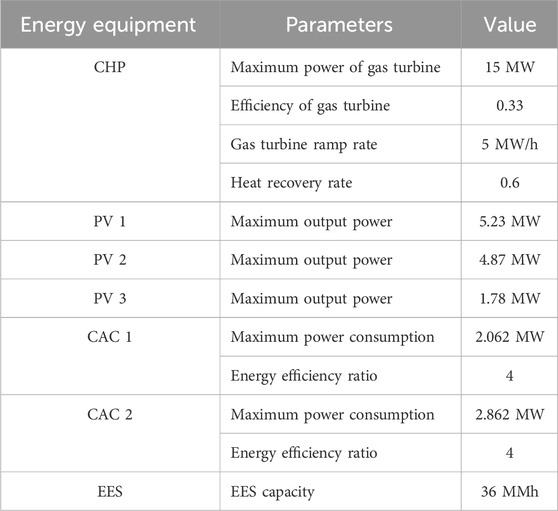 | Energy equipment | Parameters | Value |
|---|---|---|
| CHP | Maximum power of gas turbine | 15 MW |
| | Efficiency of gas turbine | 0.33 |
| | Gas turbine ramp rate | 5 MW/h |
| | Heat recovery rate | 0.6 |
| PV 1 | Maximum output power | 5.23 MW |
| PV 2 | Maximum output power | 4.87 MW |
| PV 3 | Maximum output power | 1.78 MW |
| CAC 1 | Maximum power consumption | 2.062 MW |
| | Energy efficiency ratio | 4 |
| CAC 2 | Maximum power consumption | 2.862 MW |
| | Energy efficiency ratio | 4 |
| EES | EES capacity | 36 MMh |